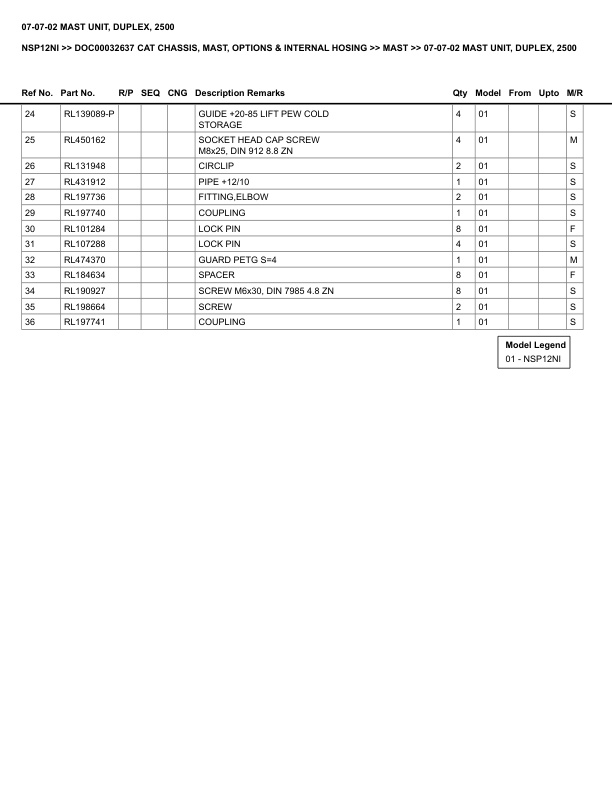 07-07-02 MAST UNIT, DUPLEX, 2500

NSP12NI >> DOC00032637 CAT CHASSIS, MAST, OPTIONS & INTERNAL HOSING >> MAST >> 07-07-02 MAST UNIT, DUPLEX, 2500

| Ref No. | Part No. | R/P | SEQ | CNG | Description Remarks | Qty | Model | From | Upto | M/R |
|---|---|---|---|---|---|---|---|---|---|---|
| 24 | RL139089-P | | | | GUIDE +20-85 LIFT PEW COLD STORAGE | 4 | 01 | | | S |
| 25 | RL450162 | | | | SOCKET HEAD CAP SCREW M8x25, DIN 912 8.8 ZN | 4 | 01 | | | M |
| 26 | RL131948 | | | | CIRCLIP | 2 | 01 | | | S |
| 27 | RL431912 | | | | PIPE +12/10 | 1 | 01 | | | S |
| 28 | RL197736 | | | | FITTING,ELBOW | 2 | 01 | | | S |
| 29 | RL197740 | | | | COUPLING | 1 | 01 | | | S |
| 30 | RL101284 | | | | LOCK PIN | 8 | 01 | | | F |
| 31 | RL107288 | | | | LOCK PIN | 4 | 01 | | | S |
| 32 | RL474370 | | | | GUARD PETG S=4 | 1 | 01 | | | M |
| 33 | RL184634 | | | | SPACER | 8 | 01 | | | F |
| 34 | RL190927 | | | | SCREW M6x30, DIN 7985 4.8 ZN | 8 | 01 | | | S |
| 35 | RL198664 | | | | SCREW | 2 | 01 | | | S |
| 36 | RL197741 | | | | COUPLING | 1 | 01 | | | S |

Model Legend
01 - NSP12NI